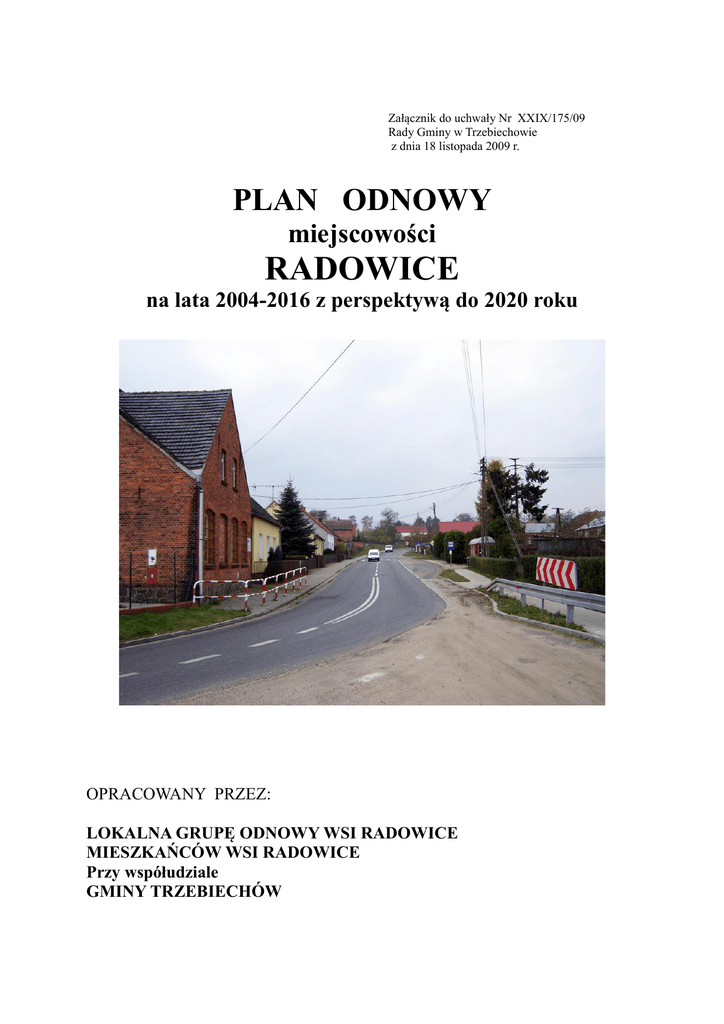 Załącznik do uchwały Nr XXIX/175/09
Rady Gminy w Trzebiechowie
z dnia 18 listopada 2009 r.

PLAN ODNOWY
miejscowości
RADOWICE
na lata 2004-2016 z perspektywą do 2020 roku

OPRACOWANY PRZEZ:

LOKALNA GRUPĘ ODNOWY WSI RADOWICE
MIESZKAŃCÓW WSI RADOWICE
Przy współudziale
GMINY TRZEBIECHÓW